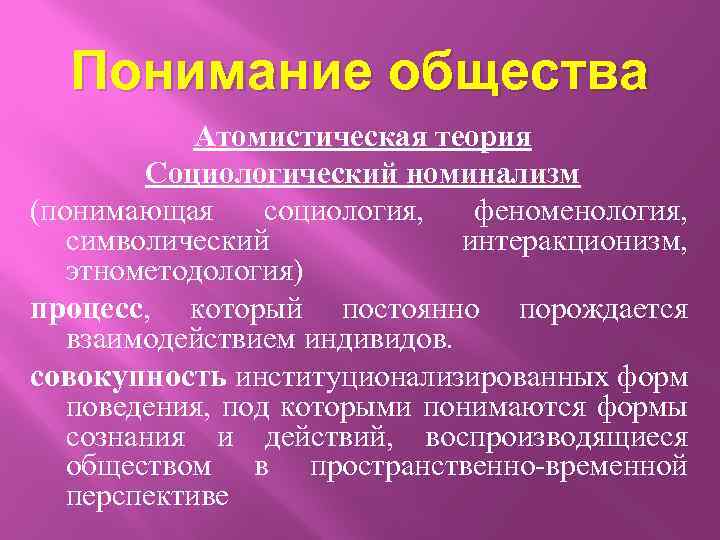 Понимание общества

Атомистическая теория

Социологический номинализм

(понимающая социология, феноменология, символический интеракционизм, этнометодология)

процесс, который постоянно порождается взаимодействием индивидов.

совокупность институционализированных форм поведения, под которыми понимаются формы сознания и действий, воспроизводящиеся обществом в пространственно-временной перспективе